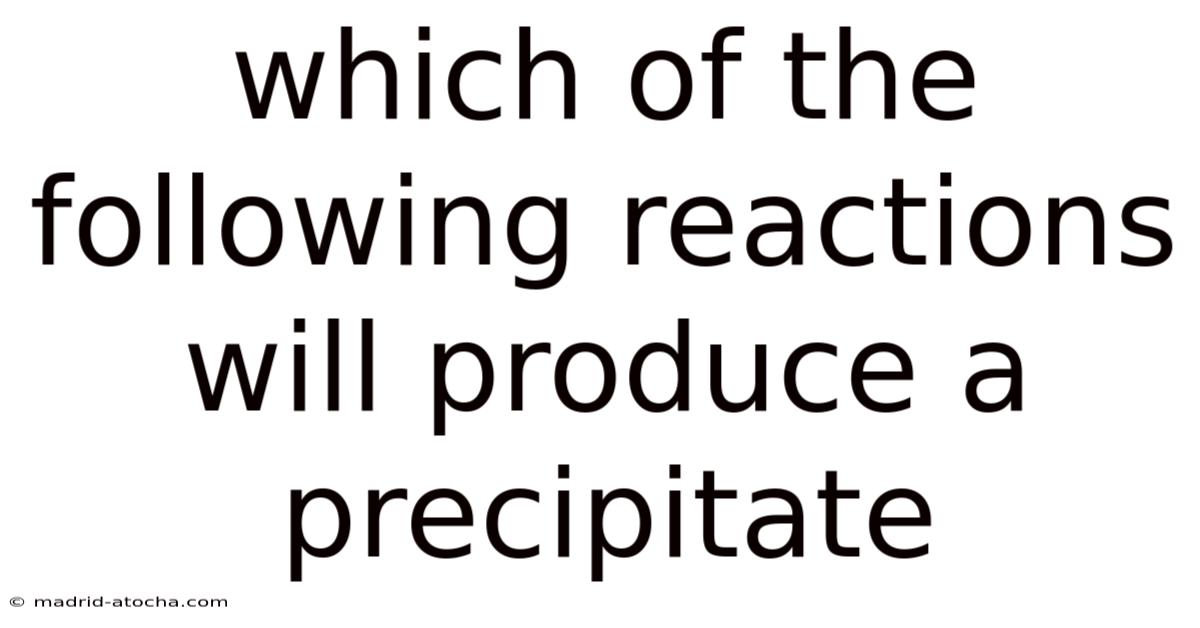 which of the following reactions will produce a precipitate

© madrid-atocha.com